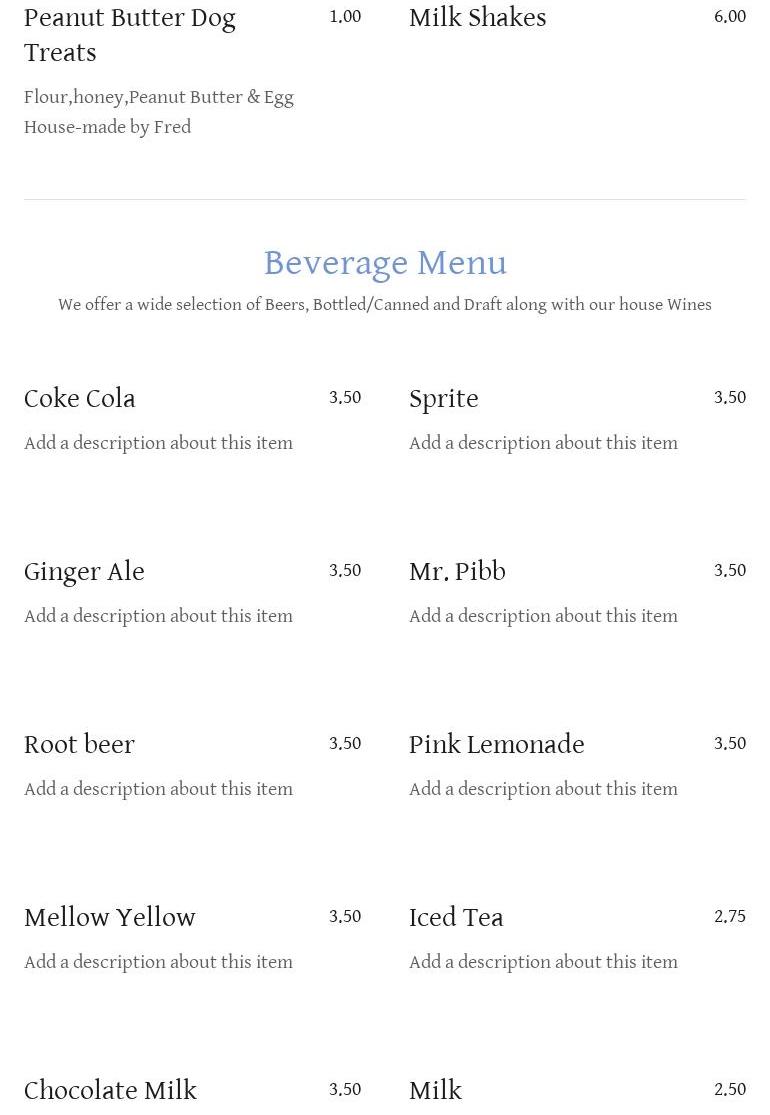 Peanut Butter Dog Treats 1.00
Flour,honey,Peanut Butter & Egg House-made by Fred

Milk Shakes 6.00

Beverage Menu
We offer a wide selection of Beers, Bottled/Canned and Draft along with our house Wines

Coke Cola 3.50
Add a description about this item

Sprite 3.50
Add a description about this item

Ginger Ale 3.50
Add a description about this item

Mr. Pibb 3.50
Add a description about this item

Root beer 3.50
Add a description about this item

Pink Lemonade 3.50
Add a description about this item

Mellow Yellow 3.50
Add a description about this item

Iced Tea 2.75
Add a description about this item

Chocolate Milk 3.50

Milk 2.50